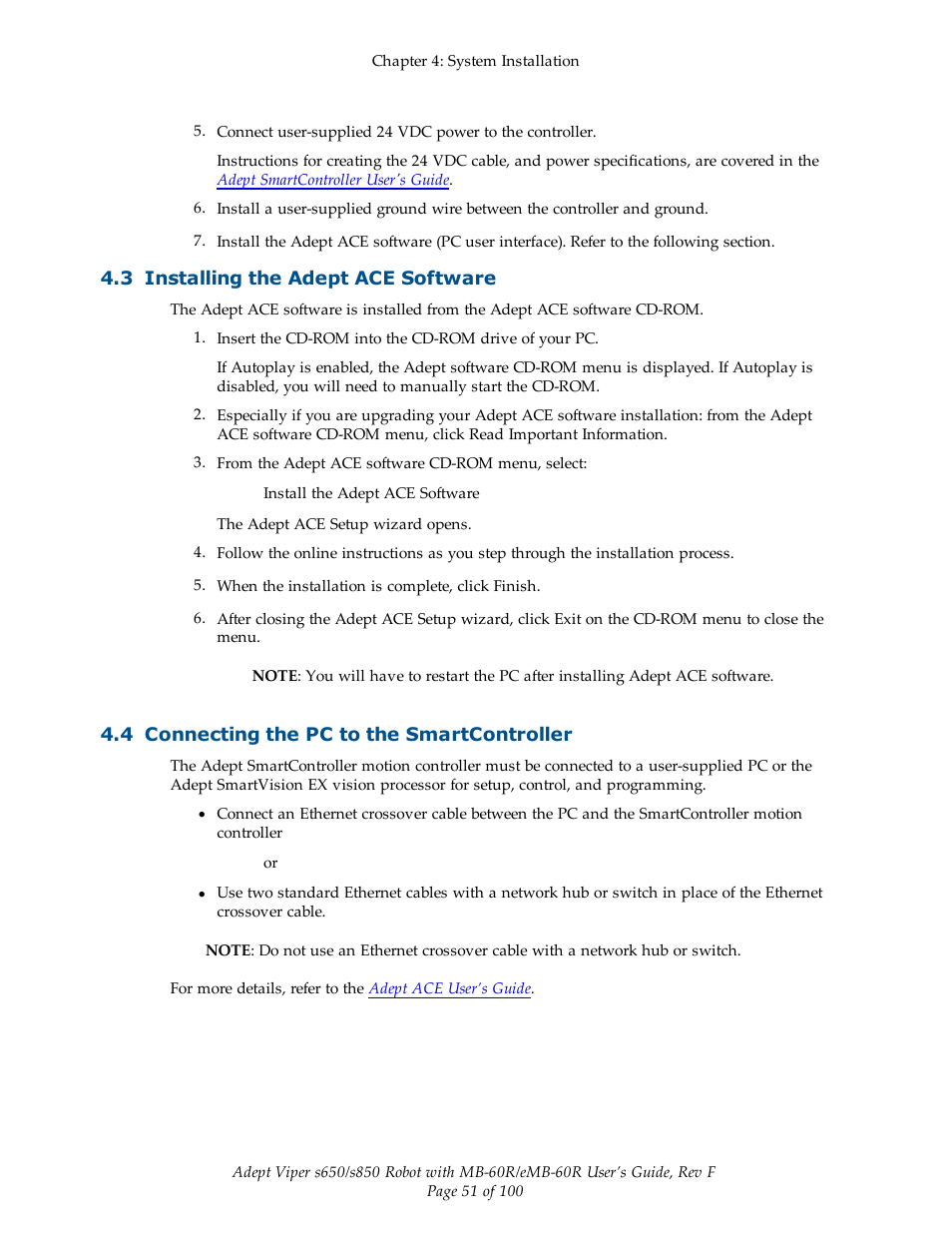 Chapter 4: System Installation

5. Connect user-supplied 24 VDC power to the controller.

Instructions for creating the 24 VDC cable, and power specifications, are covered in the Adept SmartController User's Guide.

6. Install a user-supplied ground wire between the controller and ground.

7. Install the Adept ACE software (PC user interface). Refer to the following section.

4.3 Installing the Adept ACE Software

The Adept ACE software is installed from the Adept ACE software CD-ROM.

1. Insert the CD-ROM into the CD-ROM drive of your PC.

If Autoplay is enabled, the Adept software CD-ROM menu is displayed. If Autoplay is disabled, you will need to manually start the CD-ROM.

2. Especially if you are upgrading your Adept ACE software installation: from the Adept ACE software CD-ROM menu, click Read Important Information.

3. From the Adept ACE software CD-ROM menu, select:

Install the Adept ACE Software

The Adept ACE Setup wizard opens.

4. Follow the online instructions as you step through the installation process.

5. When the installation is complete, click Finish.

6. After closing the Adept ACE Setup wizard, click Exit on the CD-ROM menu to close the menu.

NOTE: You will have to restart the PC after installing Adept ACE software.

4.4 Connecting the PC to the SmartController

The Adept SmartController motion controller must be connected to a user-supplied PC or the Adept SmartVision EX vision processor for setup, control, and programming.

• Connect an Ethernet crossover cable between the PC and the SmartController motion controller

or

• Use two standard Ethernet cables with a network hub or switch in place of the Ethernet crossover cable.

NOTE: Do not use an Ethernet crossover cable with a network hub or switch.

For more details, refer to the Adept ACE User's Guide.

Adept Viper s650/s850 Robot with MB-60R/eMB-60R User's Guide, Rev F
Page 51 of 100